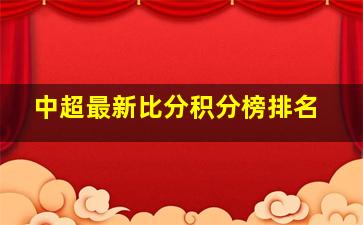 中超最新比分积分榜排名